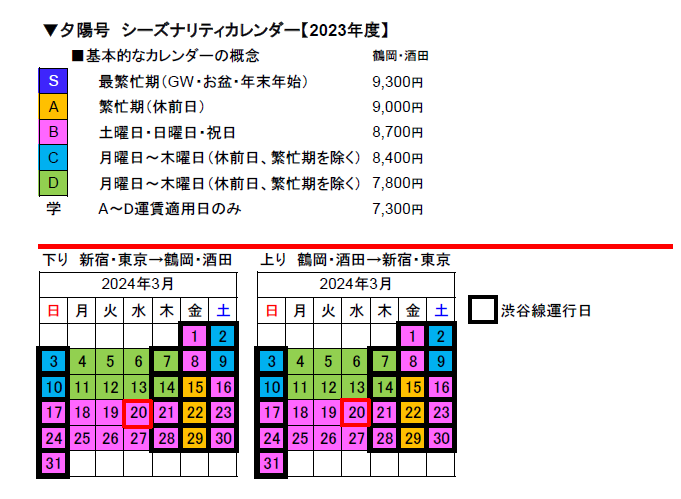 ▼夕陽号　シーズナリティカレンダー【2023年度】

■基本的なカレンダーの概念　鶴岡・酒田

| | | |
|---|---|---|
| S | 最繁忙期（GW・お盆・年末年始） | 9,300円 |
| A | 繁忙期（休前日） | 9,000円 |
| B | 土曜日・日曜日・祝日 | 8,700円 |
| C | 月曜日～木曜日（休前日、繁忙期を除く） | 8,400円 |
| D | 月曜日～木曜日（休前日、繁忙期を除く） | 7,800円 |
| 学 | A～D運賃適用日のみ | 7,300円 |

下り　新宿・東京→鶴岡・酒田

2024年3月

| 日 | 月 | 火 | 水 | 木 | 金 | 土 |
|---|---|---|---|---|---|---|
| | | | | | 1 | 2 |
| 3 | 4 | 5 | 6 | 7 | 8 | 9 |
| 10 | 11 | 12 | 13 | 14 | 15 | 16 |
| 17 | 18 | 19 | 20 | 21 | 22 | 23 |
| 24 | 25 | 26 | 27 | 28 | 29 | 30 |
| 31 | | | | | | |

上り　鶴岡・酒田→新宿・東京

2024年3月

| 日 | 月 | 火 | 水 | 木 | 金 | 土 |
|---|---|---|---|---|---|---|
| | | | | | 1 | 2 |
| 3 | 4 | 5 | 6 | 7 | 8 | 9 |
| 10 | 11 | 12 | 13 | 14 | 15 | 16 |
| 17 | 18 | 19 | 20 | 21 | 22 | 23 |
| 24 | 25 | 26 | 27 | 28 | 29 | 30 |
| 31 | | | | | | |

渋谷線運行日